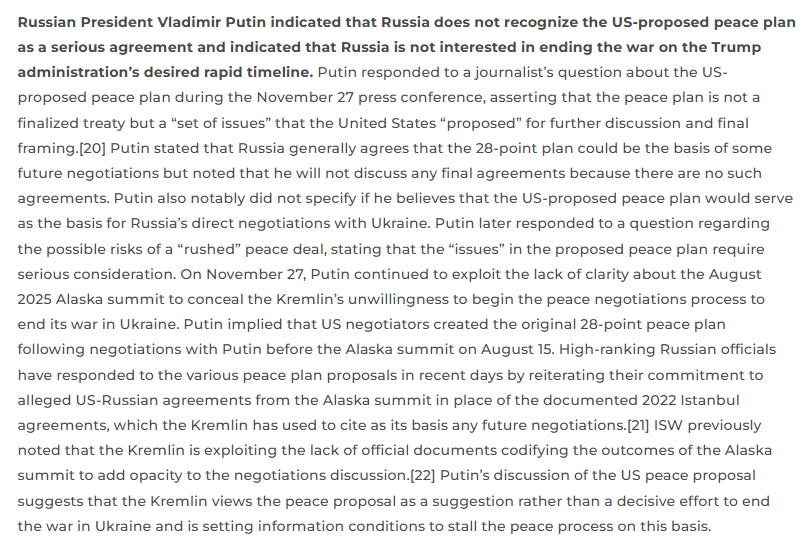 Russian President Vladimir Putin indicated that Russia does not recognize the US-proposed peace plan as a serious agreement and indicated that Russia is not interested in ending the war on the Trump administration's desired rapid timeline. Putin responded to a journalist's question about the US-proposed peace plan during the November 27 press conference, asserting that the peace plan is not a finalized treaty but a "set of issues" that the United States "proposed" for further discussion and final framing.[20] Putin stated that Russia generally agrees that the 28-point plan could be the basis of some future negotiations but noted that he will not discuss any final agreements because there are no such agreements. Putin also notably did not specify if he believes that the US-proposed peace plan would serve as the basis for Russia's direct negotiations with Ukraine. Putin later responded to a question regarding the possible risks of a "rushed" peace deal, stating that the "issues" in the proposed peace plan require serious consideration. On November 27, Putin continued to exploit the lack of clarity about the August 2025 Alaska summit to conceal the Kremlin's unwillingness to begin the peace negotiations process to end its war in Ukraine. Putin implied that US negotiators created the original 28-point peace plan following negotiations with Putin before the Alaska summit on August 15. High-ranking Russian officials have responded to the various peace plan proposals in recent days by reiterating their commitment to alleged US-Russian agreements from the Alaska summit in place of the documented 2022 Istanbul agreements, which the Kremlin has used to cite as its basis any future negotiations.[21] ISW previously noted that the Kremlin is exploiting the lack of official documents codifying the outcomes of the Alaska summit to add opacity to the negotiations discussion.[22] Putin's discussion of the US peace proposal suggests that the Kremlin views the peace proposal as a suggestion rather than a decisive effort to end the war in Ukraine and is setting information conditions to stall the peace process on this basis.